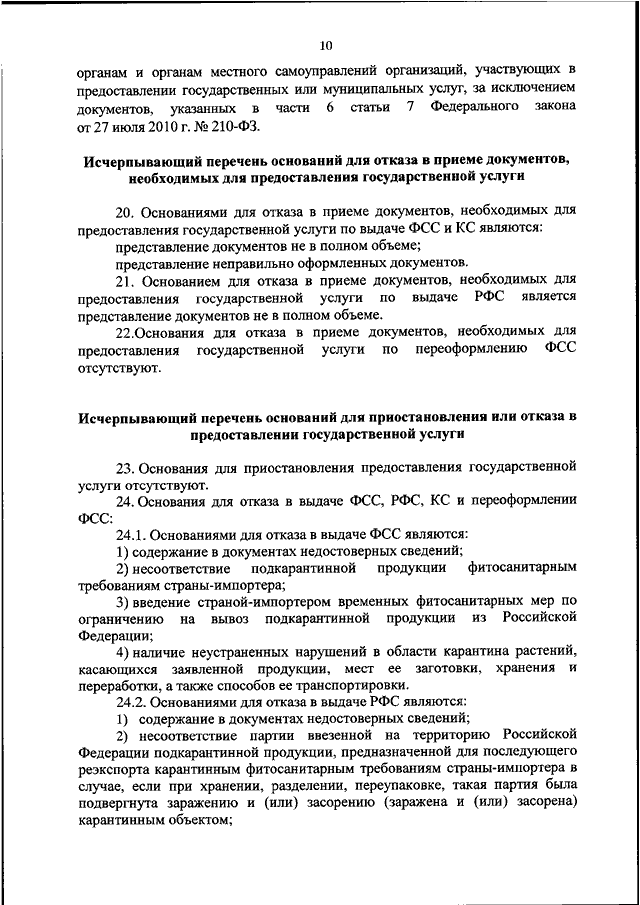 10

органам и органам местного самоуправлений организаций, участвующих в предоставлении государственных или муниципальных услуг, за исключением документов, указанных в части 6 статьи 7 Федерального закона от 27 июля 2010 г. № 210-ФЗ.

Исчерпывающий перечень оснований для отказа в приеме документов, необходимых для предоставления государственной услуги

20. Основаниями для отказа в приеме документов, необходимых для предоставления государственной услуги по выдаче ФСС и КС являются:

представление документов не в полном объеме;

представление неправильно оформленных документов.

21. Основанием для отказа в приеме документов, необходимых для предоставления государственной услуги по выдаче РФС является представление документов не в полном объеме.

22.Основания для отказа в приеме документов, необходимых для предоставления государственной услуги по переоформлению ФСС отсутствуют.

Исчерпывающий перечень оснований для приостановления или отказа в предоставлении государственной услуги

23. Основания для приостановления предоставления государственной услуги отсутствуют.

24. Основания для отказа в выдаче ФСС, РФС, КС и переоформлении ФСС:

24.1. Основаниями для отказа в выдаче ФСС являются:

1) содержание в документах недостоверных сведений;

2) несоответствие подкарантинной продукции фитосанитарным требованиям страны-импортера;

3) введение страной-импортером временных фитосанитарных мер по ограничению на вывоз подкарантинной продукции из Российской Федерации;

4) наличие неустраненных нарушений в области карантина растений, касающихся заявленной продукции, мест ее заготовки, хранения и переработки, а также способов ее транспортировки.

24.2. Основаниями для отказа в выдаче РФС являются:

1) содержание в документах недостоверных сведений;

2) несоответствие партии ввезенной на территорию Российской Федерации подкарантинной продукции, предназначенной для последующего реэкспорта карантинным фитосанитарным требованиям страны-импортера в случае, если при хранении, разделении, переупаковке, такая партия была подвергнута заражению и (или) засорению (заражена и (или) засорена) карантинным объектом;